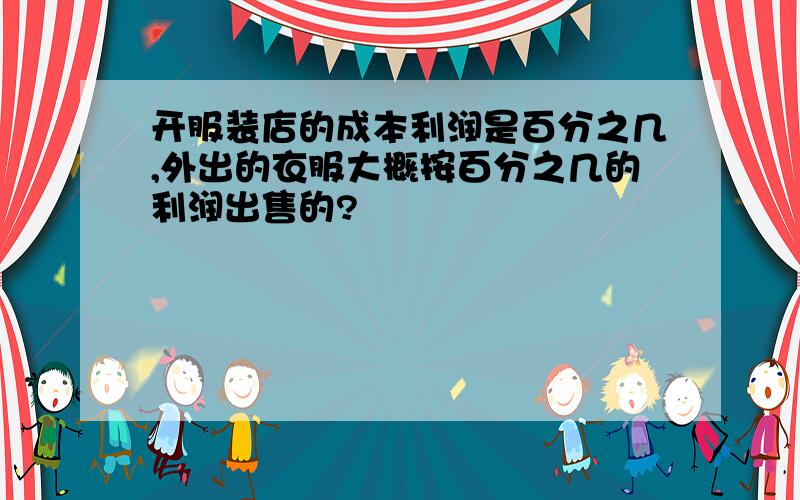 开服装店的成本利润是百分之几,外出的衣服大概按百分之几的利润出售的?